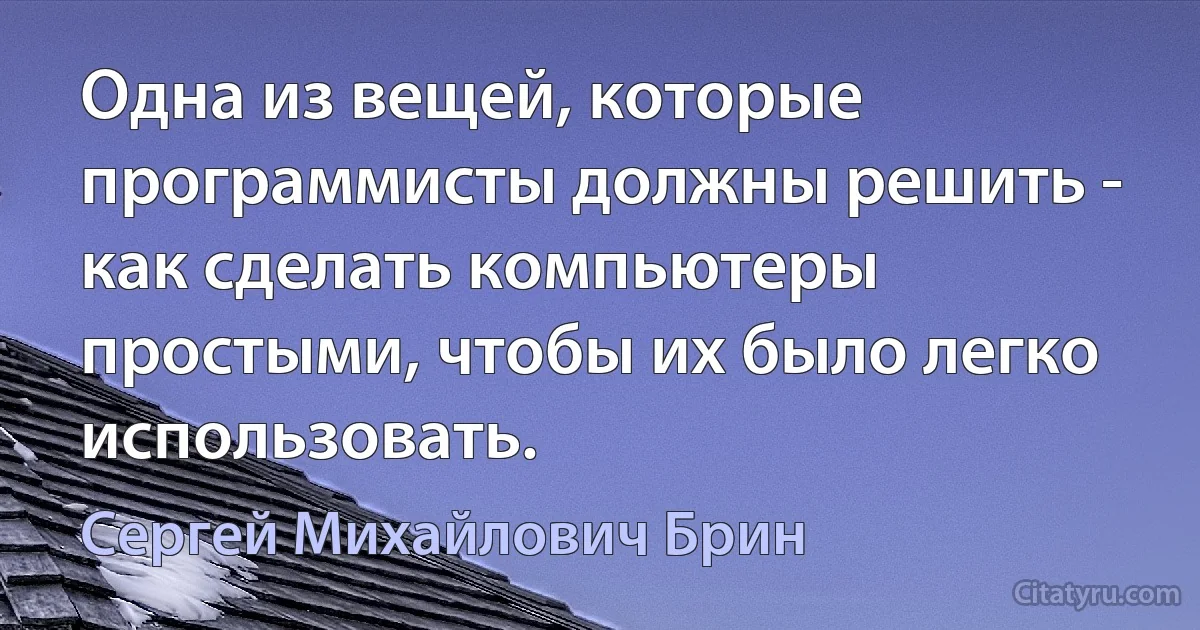 Одна из вещей, которые программисты должны решить - как сделать компьютеры простыми, чтобы их было легко использовать.

Сергей Михайлович Брин

Citatyru.com